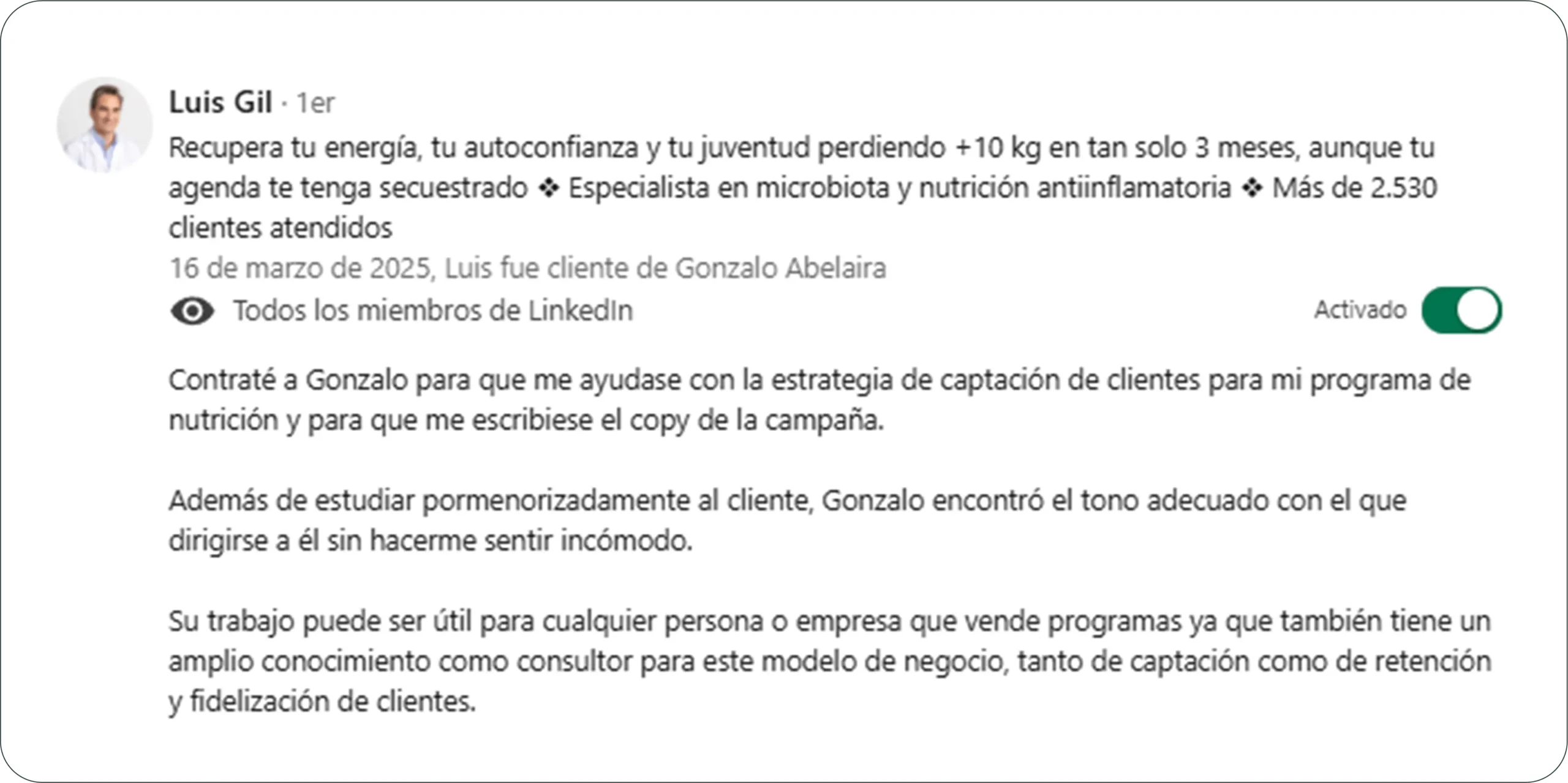 Luis Gil · 1er
Recupera tu energía, tu autoconfianza y tu juventud perdiendo +10 kg en tan solo 3 meses, aunque tu agenda te tenga secuestrado ❖ Especialista en microbiota y nutrición antiinflamatoria ❖ Más de 2.530 clientes atendidos
16 de marzo de 2025, Luis fue cliente de Gonzalo Abelaira
Todos los miembros de LinkedIn
Activado

Contraté a Gonzalo para que me ayudase con la estrategia de captación de clientes para mi programa de nutrición y para que me escribiese el copy de la campaña.

Además de estudiar pormenorizadamente al cliente, Gonzalo encontró el tono adecuado con el que dirigirse a él sin hacerme sentir incómodo.

Su trabajo puede ser útil para cualquier persona o empresa que vende programas ya que también tiene un amplio conocimiento como consultor para este modelo de negocio, tanto de captación como de retención y fidelización de clientes.